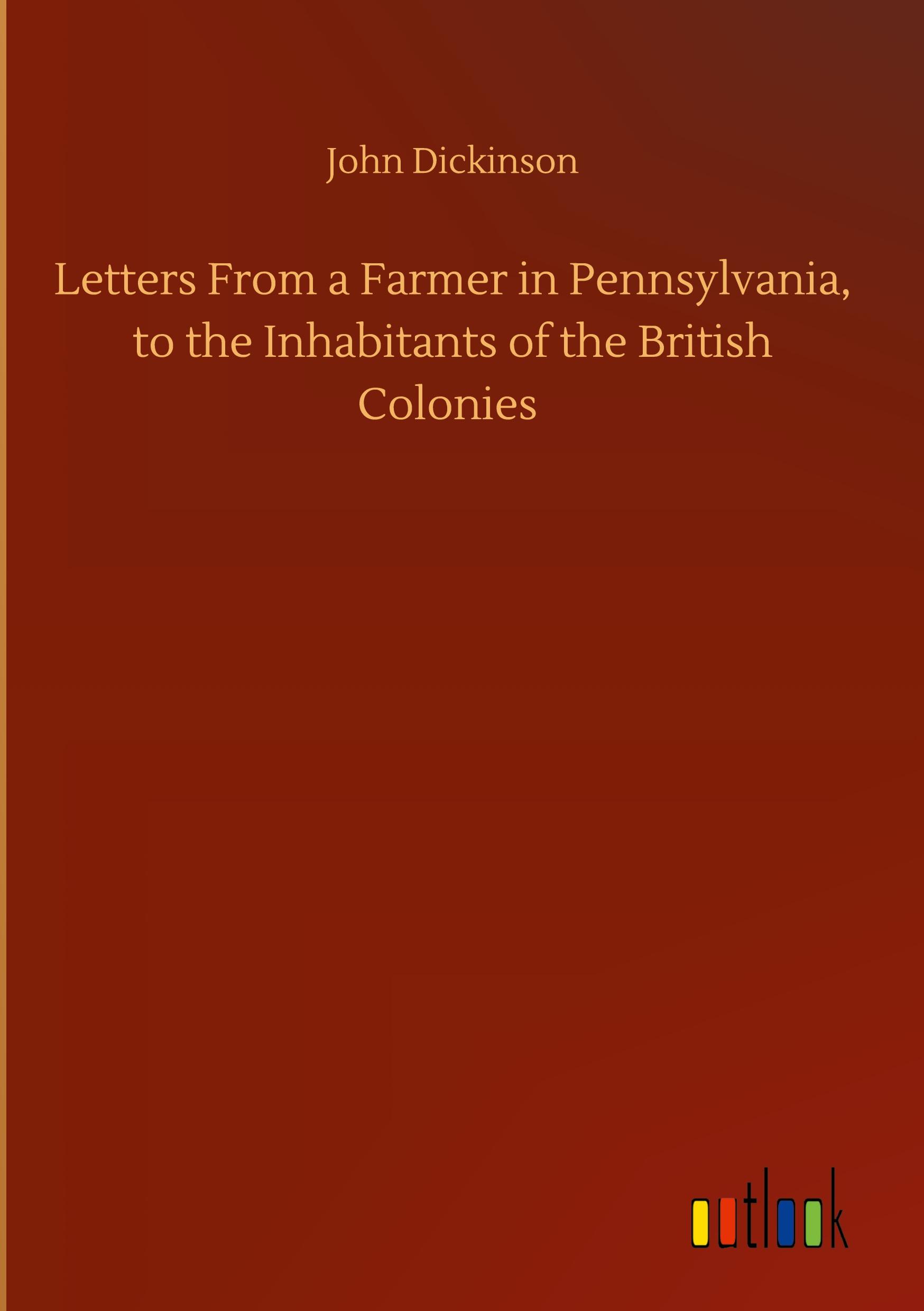 John Dickinson

Letters From a Farmer in Pennsylvania, to the Inhabitants of the British Colonies

outlook